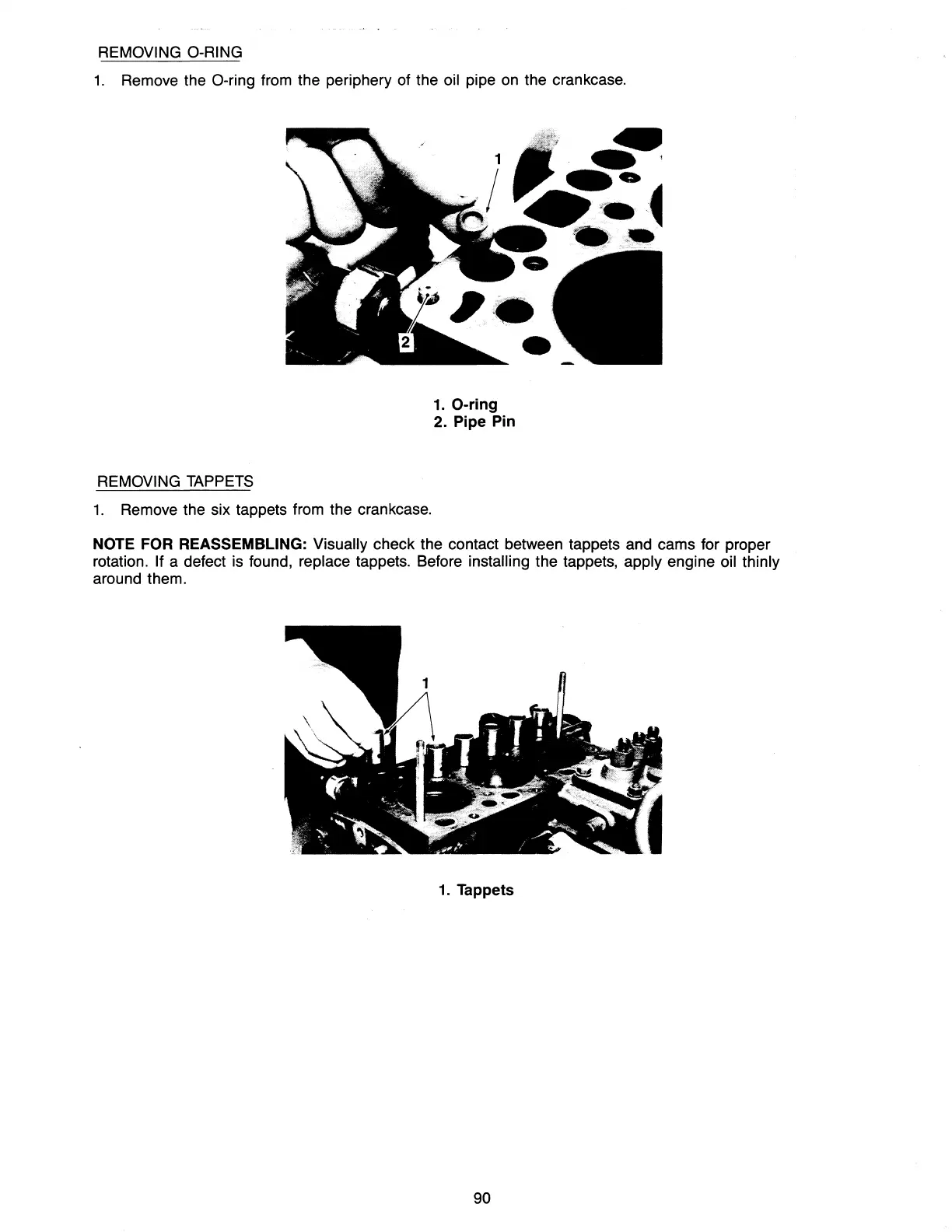 REMOVING O-RING

1. Remove the O-ring from the periphery of the oil pipe on the crankcase.

1

2

1. O-ring
2. Pipe Pin

REMOVING TAPPETS

1. Remove the six tappets from the crankcase.

NOTE FOR REASSEMBLING: Visually check the contact between tappets and cams for proper rotation. If a defect is found, replace tappets. Before installing the tappets, apply engine oil thinly around them.

1

1. Tappets

90